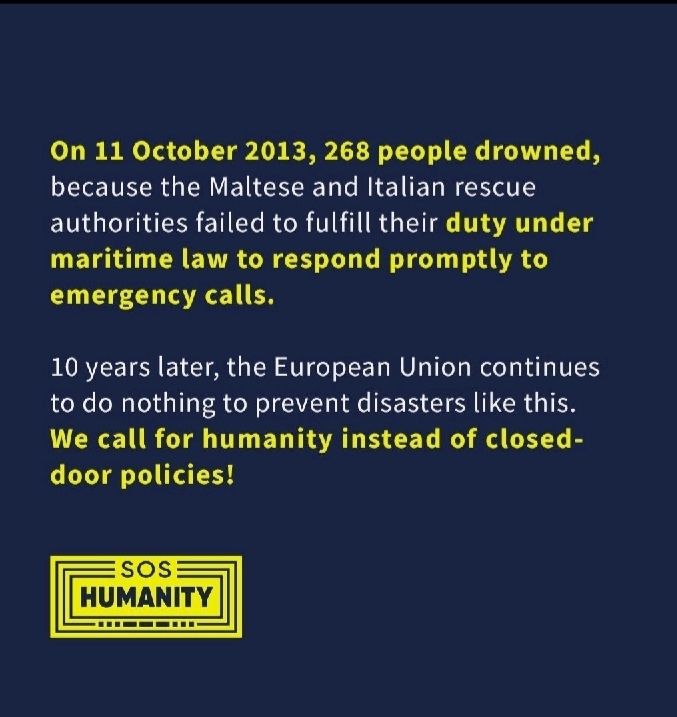 On 11 October 2013, 268 people drowned, because the Maltese and Italian rescue authorities failed to fulfill their duty under maritime law to respond promptly to emergency calls.

10 years later, the European Union continues to do nothing to prevent disasters like this. We call for humanity instead of closed-door policies!

SOS
HUMANITY